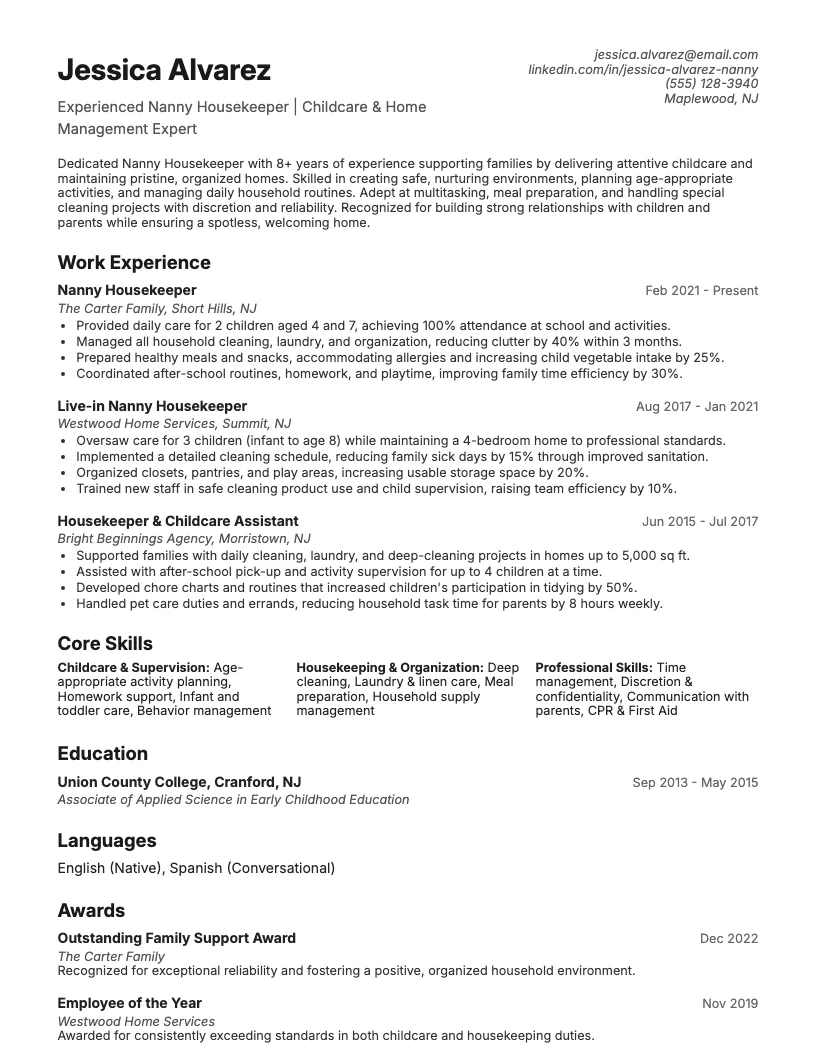 Jessica Alvarez

Experienced Nanny Housekeeper | Childcare & Home Management Expert

jessica.alvarez@email.com
linkedin.com/in/jessica-alvarez-nanny
(555) 128-3940
Maplewood, NJ

Dedicated Nanny Housekeeper with 8+ years of experience supporting families by delivering attentive childcare and maintaining pristine, organized homes. Skilled in creating safe, nurturing environments, planning age-appropriate activities, and managing daily household routines. Adept at multitasking, meal preparation, and handling special cleaning projects with discretion and reliability. Recognized for building strong relationships with children and parents while ensuring a spotless, welcoming home.

Work Experience

Nanny Housekeeper
Feb 2021 - Present
The Carter Family, Short Hills, NJ
• Provided daily care for 2 children aged 4 and 7, achieving 100% attendance at school and activities.
• Managed all household cleaning, laundry, and organization, reducing clutter by 40% within 3 months.
• Prepared healthy meals and snacks, accommodating allergies and increasing child vegetable intake by 25%.
• Coordinated after-school routines, homework, and playtime, improving family time efficiency by 30%.

Live-in Nanny Housekeeper
Aug 2017 - Jan 2021
Westwood Home Services, Summit, NJ
• Oversaw care for 3 children (infant to age 8) while maintaining a 4-bedroom home to professional standards.
• Implemented a detailed cleaning schedule, reducing family sick days by 15% through improved sanitation.
• Organized closets, pantries, and play areas, increasing usable storage space by 20%.
• Trained new staff in safe cleaning product use and child supervision, raising team efficiency by 10%.

Housekeeper & Childcare Assistant
Jun 2015 - Jul 2017
Bright Beginnings Agency, Morristown, NJ
• Supported families with daily cleaning, laundry, and deep-cleaning projects in homes up to 5,000 sq ft.
• Assisted with after-school pick-up and activity supervision for up to 4 children at a time.
• Developed chore charts and routines that increased children's participation in tidying by 50%.
• Handled pet care duties and errands, reducing household task time for parents by 8 hours weekly.

Core Skills

Childcare & Supervision: Age-appropriate activity planning, Homework support, Infant and toddler care, Behavior management

Housekeeping & Organization: Deep cleaning, Laundry & linen care, Meal preparation, Household supply management

Professional Skills: Time management, Discretion & confidentiality, Communication with parents, CPR & First Aid

Education

Union County College, Cranford, NJ
Sep 2013 - May 2015
Associate of Applied Science in Early Childhood Education

Languages

English (Native), Spanish (Conversational)

Awards

Outstanding Family Support Award
Dec 2022
The Carter Family
Recognized for exceptional reliability and fostering a positive, organized household environment.

Employee of the Year
Nov 2019
Westwood Home Services
Awarded for consistently exceeding standards in both childcare and housekeeping duties.